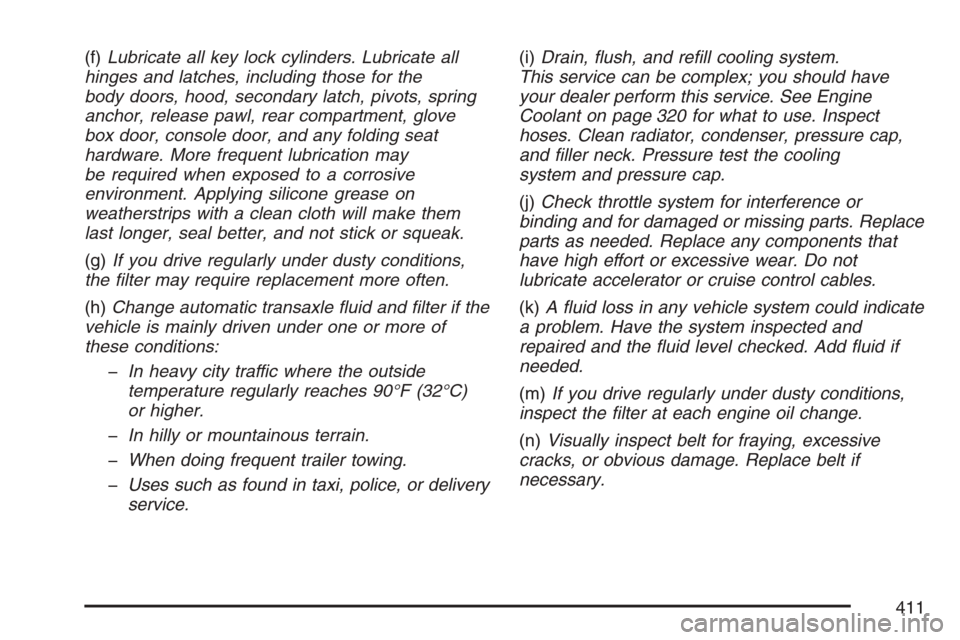 (f) Lubricate all key lock cylinders. Lubricate all hinges and latches, including those for the body doors, hood, secondary latch, pivots, spring anchor, release pawl, rear compartment, glove box door, console door, and any folding seat hardware. More frequent lubrication may be required when exposed to a corrosive environment. Applying silicone grease on weatherstrips with a clean cloth will make them last longer, seal better, and not stick or squeak.

(g) If you drive regularly under dusty conditions, the filter may require replacement more often.

(h) Change automatic transaxle fluid and filter if the vehicle is mainly driven under one or more of these conditions:

– In heavy city traffic where the outside temperature regularly reaches 90°F (32°C) or higher.

– In hilly or mountainous terrain.

– When doing frequent trailer towing.

– Uses such as found in taxi, police, or delivery service.

(i) Drain, flush, and refill cooling system. This service can be complex; you should have your dealer perform this service. See Engine Coolant on page 320 for what to use. Inspect hoses. Clean radiator, condenser, pressure cap, and filler neck. Pressure test the cooling system and pressure cap.

(j) Check throttle system for interference or binding and for damaged or missing parts. Replace parts as needed. Replace any components that have high effort or excessive wear. Do not lubricate accelerator or cruise control cables.

(k) A fluid loss in any vehicle system could indicate a problem. Have the system inspected and repaired and the fluid level checked. Add fluid if needed.

(m) If you drive regularly under dusty conditions, inspect the filter at each engine oil change.

(n) Visually inspect belt for fraying, excessive cracks, or obvious damage. Replace belt if necessary.

411

carmanualsonline.info